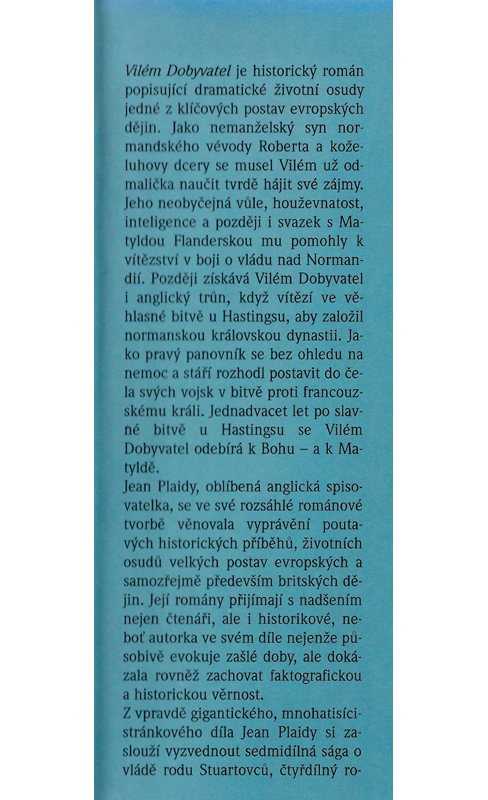 Vilém Dobyvatel je historický román popisující dramatické životní osudy jedné z klíčových postav evropských dějin. Jako nemanželský syn normandského vévody Roberta a koželuhovy dcery se musel Vilém už odmalička naučit tvrdě hájit své zájmy. Jeho neobyčejná vůle, houževnatost, inteligence a později i svazek s Matyldou Flanderskou mu pomohly k vítězství v boji o vládu nad Normandií. Později získává Vilém Dobyvatel i anglický trůn, když vítězí ve věhlasné bitvě u Hastingsu, aby založil normanskou královskou dynastii. Jako pravý panovník se bez ohledu na nemoc a stáří rozhodl postavit do čela svých vojsk v bitvě proti francouzskému králi. Jednadvacet let po slavné bitvě u Hastingsu se Vilém Dobyvatel odebírá k Bohu – a k Matyldě.
Jean Plaidy, oblíbená anglická spisovatelka, se ve své rozsáhlé románové tvorbě věnovala vyprávění poutavých historických příběhů, životních osudů velkých postav evropských a samozřejmě především britských dějin. Její romány přijímají s nadšením nejen čtenáři, ale i historikové, neboť autorka ve svém díle nejenže působivě evokuje zašlé doby, ale dokázala rovněž zachovat faktografickou a historickou věrnost.
Z vpravdě gigantického, mnohatisícistránkového díla Jean Plaidy si zaslouží vyzvednout sedmidílná sága o vládě rodu Stuartovců, čtyřdílný ro-